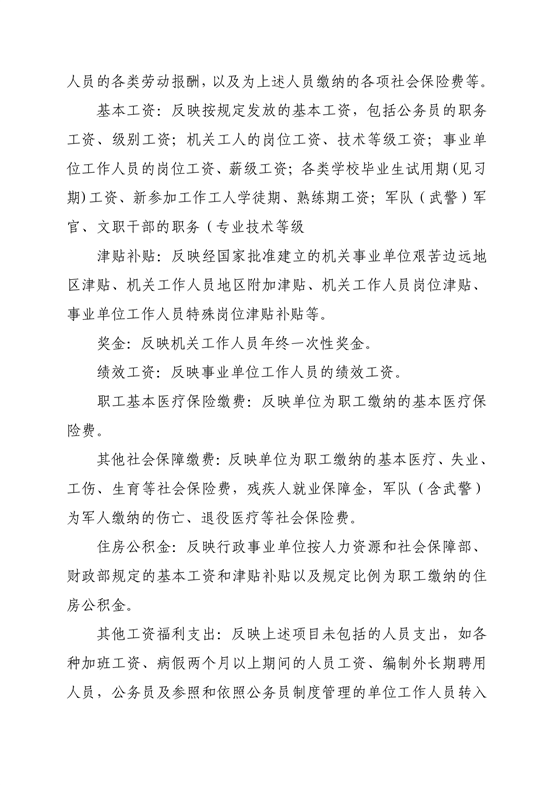 人员的各类劳动报酬，以及为上述人员缴纳的各项社会保险费等。

基本工资：反映按规定发放的基本工资，包括公务员的职务工资、级别工资；机关工人的岗位工资、技术等级工资；事业单位工作人员的岗位工资、薪级工资；各类学校毕业生试用期(见习期)工资、新参加工作工人学徒期、熟练期工资；军队（武警）军官、文职干部的职务（专业技术等级

津贴补贴：反映经国家批准建立的机关事业单位艰苦边远地区津贴、机关工作人员地区附加津贴、机关工作人员岗位津贴、事业单位工作人员特殊岗位津贴补贴等。

奖金：反映机关工作人员年终一次性奖金。

绩效工资：反映事业单位工作人员的绩效工资。

职工基本医疗保险缴费：反映单位为职工缴纳的基本医疗保险费。

其他社会保障缴费：反映单位为职工缴纳的基本医疗、失业、工伤、生育等社会保险费，残疾人就业保障金，军队（含武警）为军人缴纳的伤亡、退役医疗等社会保险费。

住房公积金：反映行政事业单位按人力资源和社会保障部、财政部规定的基本工资和津贴补贴以及规定比例为职工缴纳的住房公积金。

其他工资福利支出：反映上述项目未包括的人员支出，如各种加班工资、病假两个月以上期间的人员工资、编制外长期聘用人员，公务员及参照和依照公务员制度管理的单位工作人员转入